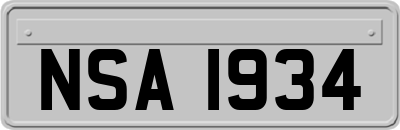 NSA 1934